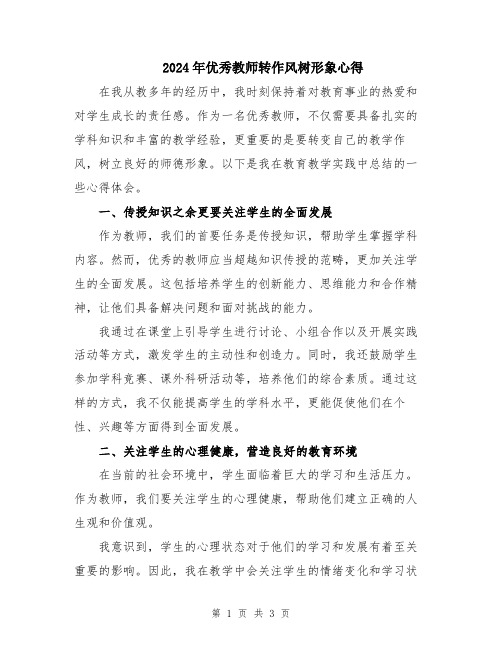 2024年优秀教师转作风树形象心得

在我从教多年的经历中，我时刻保持着对教育事业的热爱和对学生成长的责任感。作为一名优秀教师，不仅需要具备扎实的学科知识和丰富的教学经验，更重要的是要转变自己的教学作风，树立良好的师德形象。以下是我在教育教学实践中总结的一些心得体会。

一、传授知识之余更要关注学生的全面发展

作为教师，我们的首要任务是传授知识，帮助学生掌握学科内容。然而，优秀的教师应当超越知识传授的范畴，更加关注学生的全面发展。这包括培养学生的创新能力、思维能力和合作精神，让他们具备解决问题和面对挑战的能力。

我通过在课堂上引导学生进行讨论、小组合作以及开展实践活动等方式，激发学生的主动性和创造力。同时，我还鼓励学生参加学科竞赛、课外科研活动等，培养他们的综合素质。通过这样的方式，我不仅能提高学生的学科水平，更能促使他们在个性、兴趣等方面得到全面发展。

二、关注学生的心理健康，营造良好的教育环境

在当前的社会环境中，学生面临着巨大的学习和生活压力。作为教师，我们要关注学生的心理健康，帮助他们建立正确的人生观和价值观。

我意识到，学生的心理状态对于他们的学习和发展有着至关重要的影响。因此，我在教学中会关注学生的情绪变化和学习状

第 1 页 共 3 页